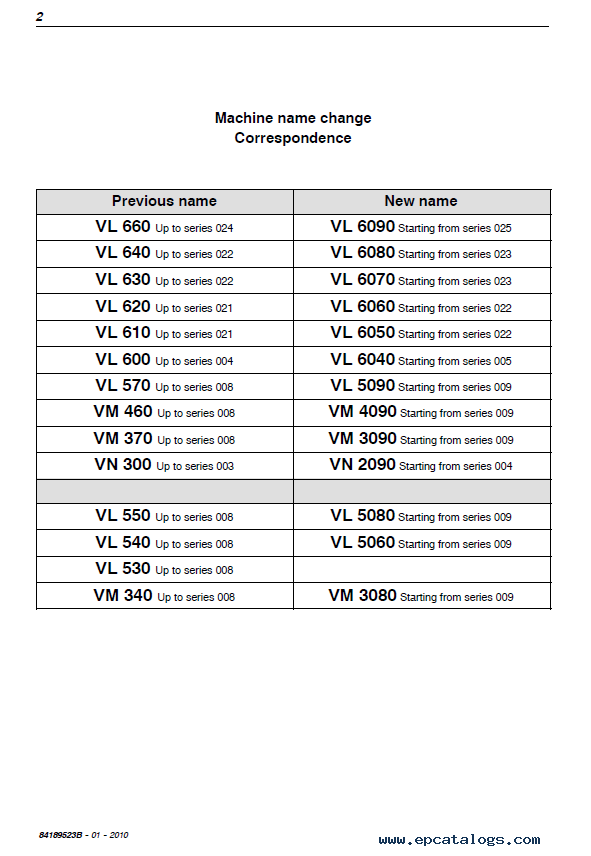 2

Machine name change
Correspondence

| Previous name | New name |
|---|---|
| VL 660 Up to series 024 | VL 6090 Starting from series 025 |
| VL 640 Up to series 022 | VL 6080 Starting from series 023 |
| VL 630 Up to series 022 | VL 6070 Starting from series 023 |
| VL 620 Up to series 021 | VL 6060 Starting from series 022 |
| VL 610 Up to series 021 | VL 6050 Starting from series 022 |
| VL 600 Up to series 004 | VL 6040 Starting from series 005 |
| VL 570 Up to series 008 | VL 5090 Starting from series 009 |
| VM 460 Up to series 008 | VM 4090 Starting from series 009 |
| VM 370 Up to series 008 | VM 3090 Starting from series 009 |
| VN 300 Up to series 003 | VN 2090 Starting from series 004 |
| | |
| VL 550 Up to series 008 | VL 5080 Starting from series 009 |
| VL 540 Up to series 008 | VL 5060 Starting from series 009 |
| VL 530 Up to series 008 | |
| VM 340 Up to series 008 | VM 3080 Starting from series 009 |

84189523B - 01 - 2010

www.epcatalogs.com